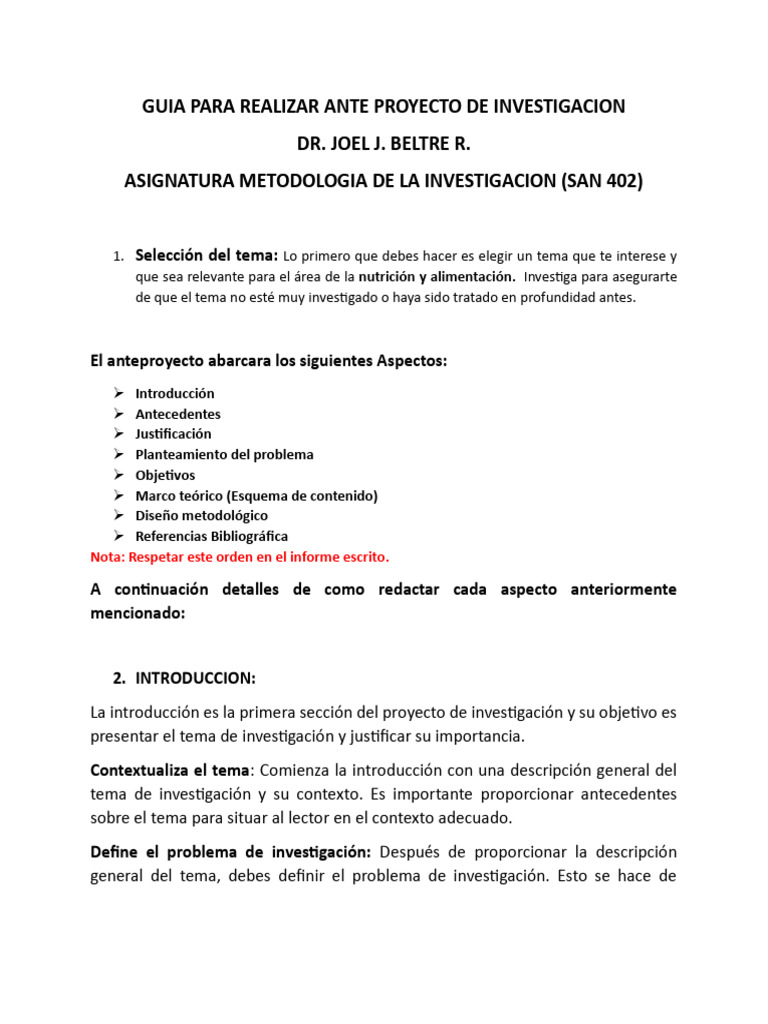 GUIA PARA REALIZAR ANTE PROYECTO DE INVESTIGACION

DR. JOEL J. BELTRE R.

ASIGNATURA METODOLOGIA DE LA INVESTIGACION (SAN 402)

1. Selección del tema: Lo primero que debes hacer es elegir un tema que te interese y que sea relevante para el área de la nutrición y alimentación. Investiga para asegurarte de que el tema no esté muy investigado o haya sido tratado en profundidad antes.

El anteproyecto abarcara los siguientes Aspectos:

➢ Introducción
➢ Antecedentes
➢ Justificación
➢ Planteamiento del problema
➢ Objetivos
➢ Marco teórico (Esquema de contenido)
➢ Diseño metodológico
➢ Referencias Bibliográfica

Nota: Respetar este orden en el informe escrito.

A continuación detalles de como redactar cada aspecto anteriormente mencionado:

2. INTRODUCCION:

La introducción es la primera sección del proyecto de investigación y su objetivo es presentar el tema de investigación y justificar su importancia.

Contextualiza el tema: Comienza la introducción con una descripción general del tema de investigación y su contexto. Es importante proporcionar antecedentes sobre el tema para situar al lector en el contexto adecuado.

Define el problema de investigación: Después de proporcionar la descripción general del tema, debes definir el problema de investigación. Esto se hace de